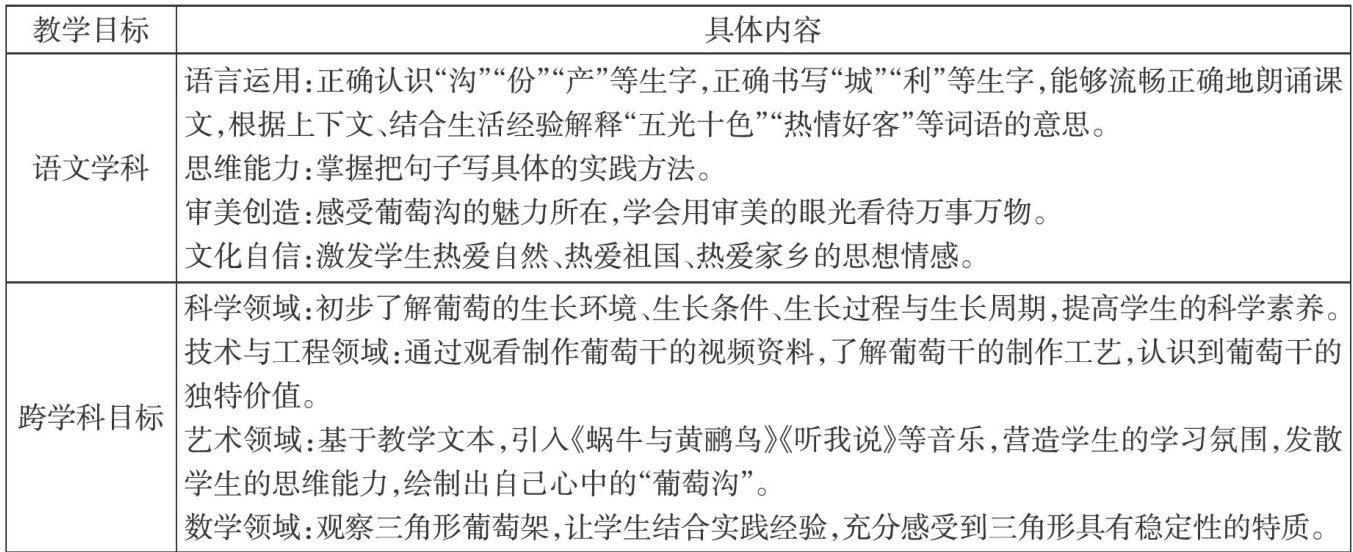 | 教学目标 | 具体内容 |
|---|---|
| 语文学科 | 语言运用:正确认识“沟”“份”“产”等生字,正确书写“城”“利”等生字,能够流畅正确地朗诵课文,根据上下文、结合生活经验解释“五光十色”“热情好客”等词语的意思。<br>思维能力:掌握把句子写具体的实践方法。<br>审美创造:感受葡萄沟的魅力所在,学会用审美的眼光看待万事万物。<br>文化自信:激发学生热爱自然、热爱祖国、热爱家乡的思想情感。 |
| 跨学科目标 | 科学领域:初步了解葡萄的生长环境、生长条件、生长过程与生长周期,提高学生的科学素养。<br>技术与工程领域:通过观看制作葡萄干的视频资料,了解葡萄干的制作工艺,认识到葡萄干的独特价值。<br>艺术领域:基于教学文本,引入《蜗牛与黄鹂鸟》《听我说》等音乐,营造学生的学习氛围,发散学生的思维能力,绘制出自己心中的“葡萄沟”。<br>数学领域:观察三角形葡萄架,让学生结合实践经验,充分感受到三角形具有稳定性的特质。 |